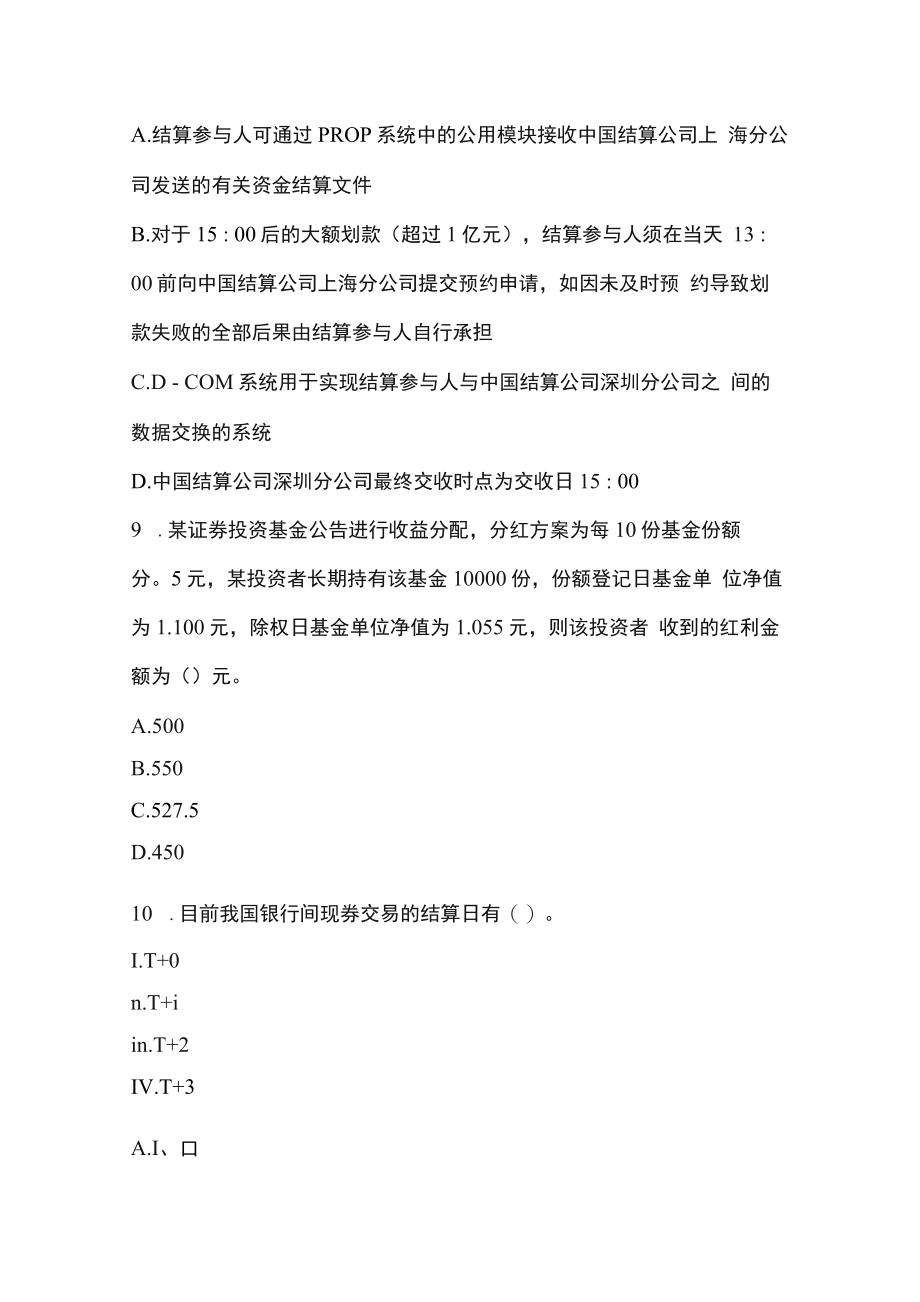 A.结算参与人可通过 PROP 系统中的公用模块接收中国结算公司上 海分公司发送的有关资金结算文件

B.对于 15 : 00 后的大额划款（超过 1 亿元），结算参与人须在当天 13 : 00 前向中国结算公司上海分公司提交预约申请，如因未及时预 约导致划款失败的全部后果由结算参与人自行承担

C.D - COM 系统用于实现结算参与人与中国结算公司深圳分公司之 间的数据交换的系统

D.中国结算公司深圳分公司最终交收时点为交收日 15 : 00

9　. 某证券投资基金公告进行收益分配，分红方案为每 10 份基金份额分。5 元，某投资者长期持有该基金 10000 份，份额登记日基金单 位净值为 1.100 元，除权日基金单位净值为 1.055 元，则该投资者 收到的红利金额为（）元。

A.500

B.550

C.527.5

D.450

10　. 目前我国银行间现券交易的结算日有（ ）。

I.T+0

n.T+i

in.T+2

IV.T+3

A.I、口